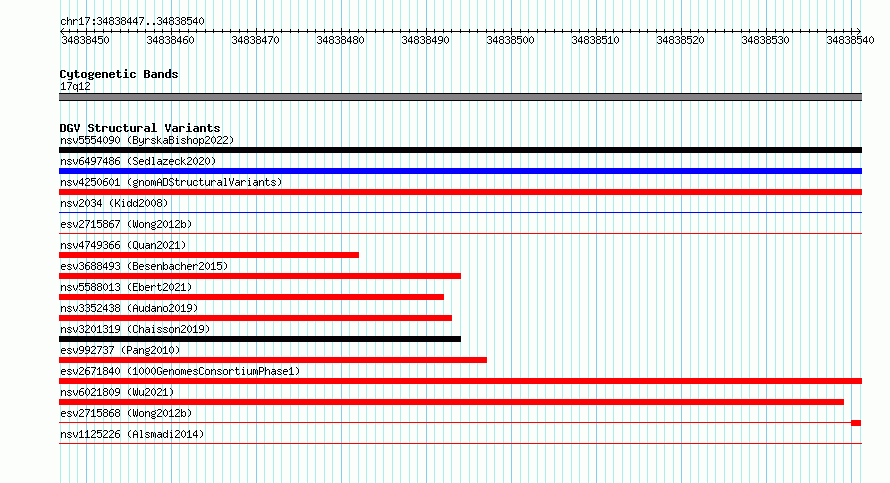 chr17:34838447..34838540

34838450 34838460 34838470 34838480 34838490 34838500 34838510 34838520 34838530 34838540

Cytogenetic Bands
17q12

DGV Structural Variants
nsv5554090 (ByrskaBishop2022)
nsv6497486 (Sedlazeck2020)
nsv4250601 (gnomADStructuralVariants)
nsv2034 (Kidd2008)
esv2715867 (Wong2012b)
nsv4749366 (Quan2021)
esv3688493 (Besenbacher2015)
nsv5588013 (Ebert2021)
nsv3352438 (Audano2019)
nsv3201319 (Chaisson2019)
esv992737 (Pang2010)
esv2671840 (1000GenomesConsortiumPhase1)
nsv6021809 (Wu2021)
esv2715868 (Wong2012b)
nsv1125226 (Alsmadi2014)